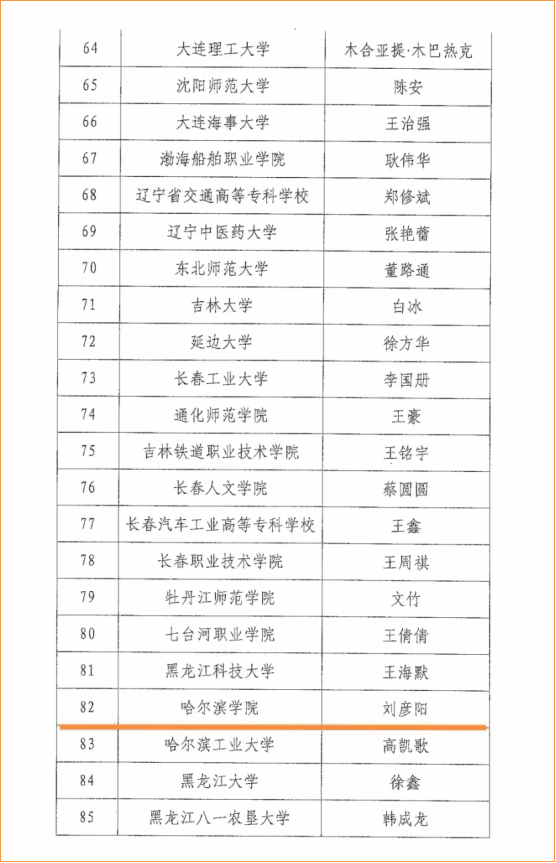 | 64 | 大连理工大学 | 木合亚提·木巴热克 |
|---|---|---|
| 65 | 沈阳师范大学 | 陈安 |
| 66 | 大连海事大学 | 王治强 |
| 67 | 渤海船舶职业学院 | 耿伟华 |
| 68 | 辽宁省交通高等专科学校 | 郑修斌 |
| 69 | 辽宁中医药大学 | 张艳蕾 |
| 70 | 东北师范大学 | 董路通 |
| 71 | 吉林大学 | 白冰 |
| 72 | 延边大学 | 徐方华 |
| 73 | 长春工业大学 | 李国册 |
| 74 | 通化师范学院 | 王豪 |
| 75 | 吉林铁道职业技术学院 | 王铭宇 |
| 76 | 长春人文学院 | 蔡圆圆 |
| 77 | 长春汽车工业高等专科学校 | 王鑫 |
| 78 | 长春职业技术学院 | 王周祺 |
| 79 | 牡丹江师范学院 | 文竹 |
| 80 | 七台河职业学院 | 王倩倩 |
| 81 | 黑龙江科技大学 | 王海默 |
| 82 | 哈尔滨学院 | 刘彦阳 |
| 83 | 哈尔滨工业大学 | 高凯歌 |
| 84 | 黑龙江大学 | 徐鑫 |
| 85 | 黑龙江八一农垦大学 | 韩成龙 |